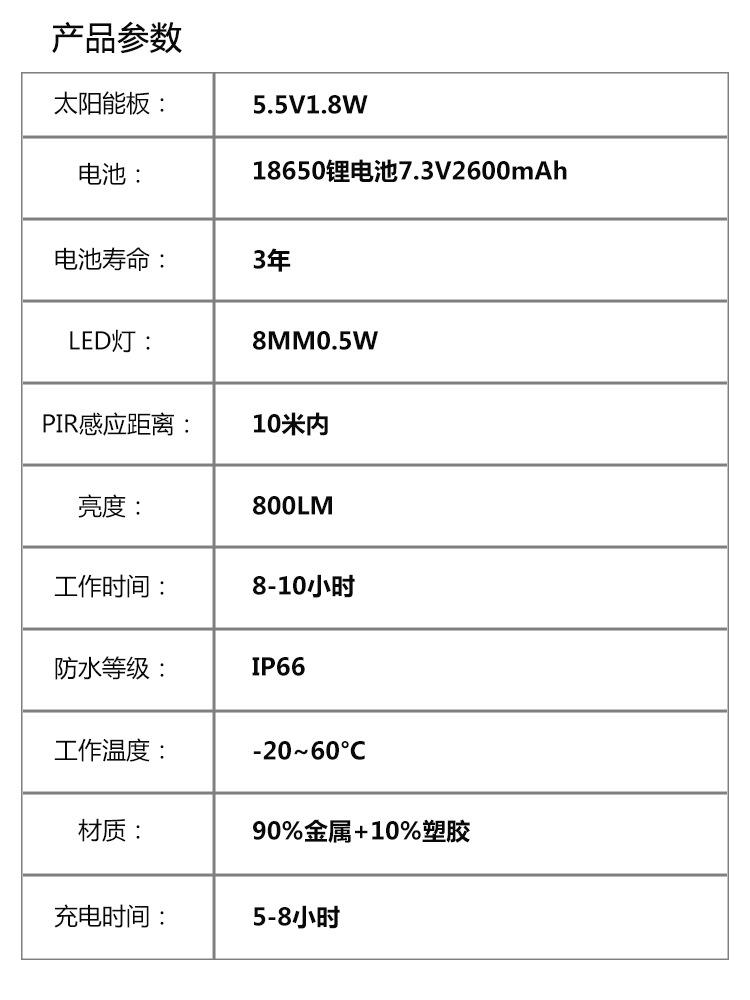 产品参数

| 太阳能板： | 5.5V1.8W |
|---|---|
| 电池： | 18650锂电池7.3V2600mAh |
| 电池寿命： | 3年 |
| LED灯： | 8MM0.5W |
| PIR感应距离： | 10米内 |
| 亮度： | 800LM |
| 工作时间： | 8-10小时 |
| 防水等级： | IP66 |
| 工作温度： | -20~60°C |
| 材质： | 90%金属+10%塑胶 |
| 充电时间： | 5-8小时 |